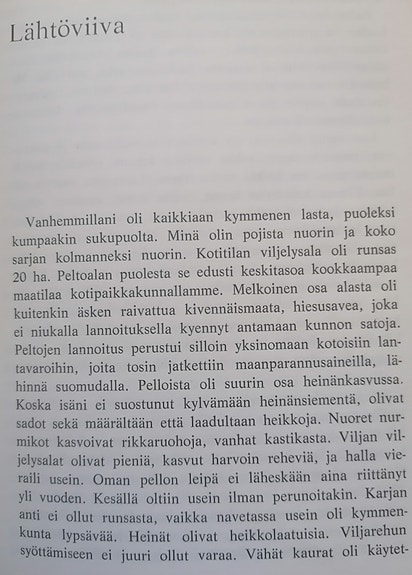 Lähtöviiva

Vanhemmillani oli kaikkiaan kymmenen lasta, puoleksi kumpaakin sukupuolta. Minä olin pojista nuorin ja koko sarjan kolmanneksi nuorin. Kotitilan viljelysala oli runsas 20 ha. Peltoalan puolesta se edusti keskitasoa kookkaampaa maatilaa kotipaikkakunnallamme. Melkoinen osa alasta oli kuitenkin äsken raivattua kivennäismaata, hiesusavea, joka ei niukalla lannoituksella kyennyt antamaan kunnon satoja. Peltojen lannoitus perustui silloin yksinomaan kotoisiin lantavaroihin, joita tosin jatkettiin maanparannusaineilla, lähinnä suomudalla. Pelloista oli suurin osa heinänkasvussa. Koska isäni ei suostunut kylvämään heinänsiementä, olivat sadot sekä määrältään että laadultaan heikkoja. Nuoret nurmikot kasvoivat rikkaruohoja, vanhat kastikasta. Viljan viljelysalat olivat pieniä, kasvut harvoin reheviä, ja halla vieraili usein. Oman pellon leipä ei läheskään aina riittänyt yli vuoden. Kesällä oltiin usein ilman perunoitakin. Karjan anti ei ollut runsasta, vaikka navetassa usein oli kymmenkunta lypsävää. Heinät olivat heikkolaatuisia. Viljarehun syöttämiseen ei juuri ollut varaa. Vähät kaurat oli käytet-